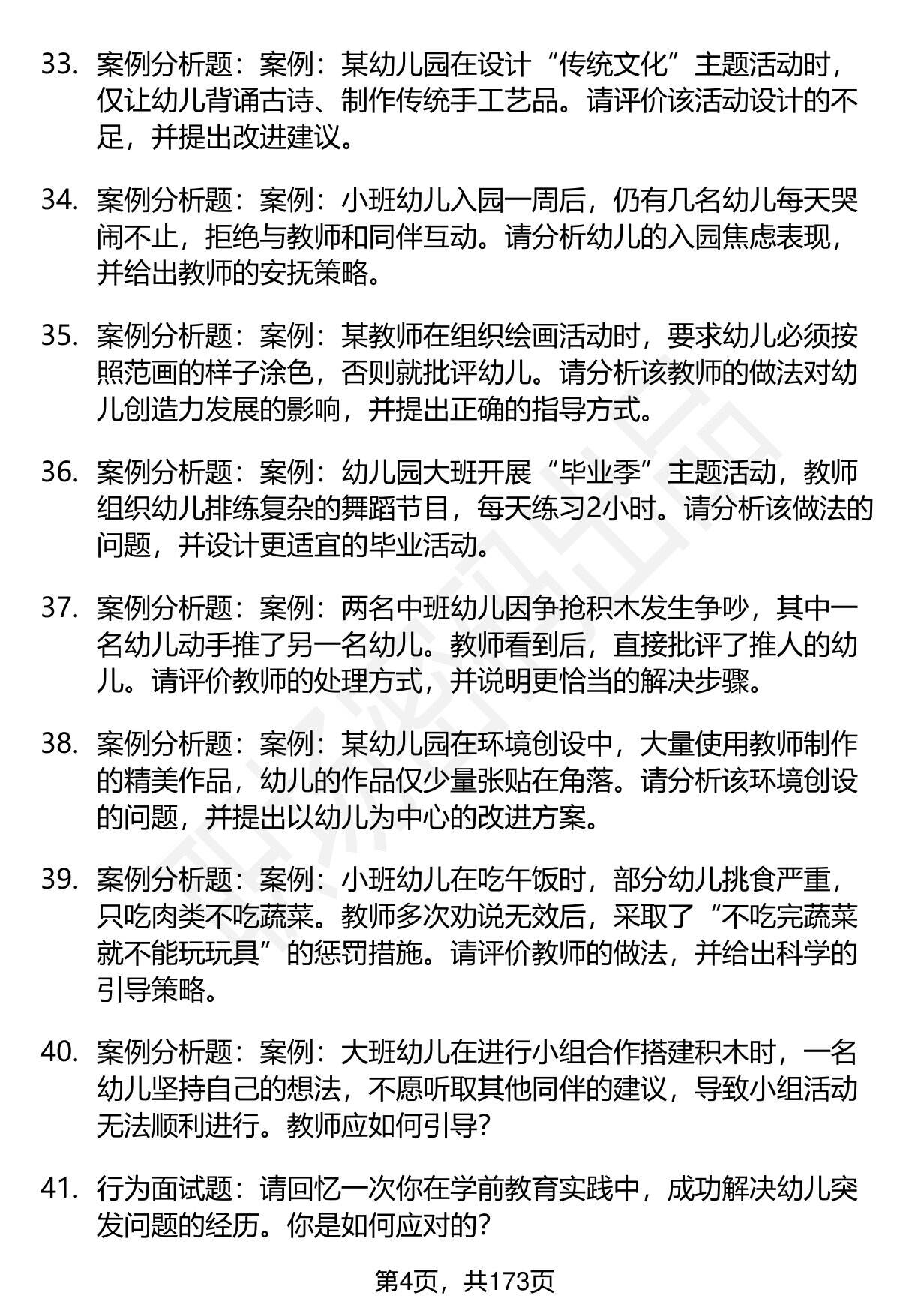 33. 案例分析题：案例：某幼儿园在设计“传统文化”主题活动时，仅让幼儿背诵古诗、制作传统手工艺品。请评价该活动设计的不足，并提出改进建议。

34. 案例分析题：案例：小班幼儿入园一周后，仍有几名幼儿每天哭闹不止，拒绝与教师和同伴互动。请分析幼儿的入园焦虑表现，并给出教师的安抚策略。

35. 案例分析题：案例：某教师在组织绘画活动时，要求幼儿必须按照范画的样子涂色，否则就批评幼儿。请分析该教师的做法对幼儿创造力发展的影响，并提出正确的指导方式。

36. 案例分析题：案例：幼儿园大班开展“毕业季”主题活动，教师组织幼儿排练复杂的舞蹈节目，每天练习2小时。请分析该做法的问题，并设计更适宜的毕业活动。

37. 案例分析题：案例：两名中班幼儿因争抢积木发生争吵，其中一名幼儿动手推了另一名幼儿。教师看到后，直接批评了推人的幼儿。请评价教师的处理方式，并说明更恰当的解决步骤。

38. 案例分析题：案例：某幼儿园在环境创设中，大量使用教师制作的精美作品，幼儿的作品仅少量张贴在角落。请分析该环境创设的问题，并提出以幼儿为中心的改进方案。

39. 案例分析题：案例：小班幼儿在吃午饭时，部分幼儿挑食严重，只吃肉类不吃蔬菜。教师多次劝说无效后，采取了“不吃完蔬菜就不能玩玩具”的惩罚措施。请评价教师的做法，并给出科学的引导策略。

40. 案例分析题：案例：大班幼儿在进行小组合作搭建积木时，一名幼儿坚持自己的想法，不愿听取其他同伴的建议，导致小组活动无法顺利进行。教师应如何引导？

41. 行为面试题：请回忆一次你在学前教育实践中，成功解决幼儿突发问题的经历。你是如何应对的？

第4页，共173页